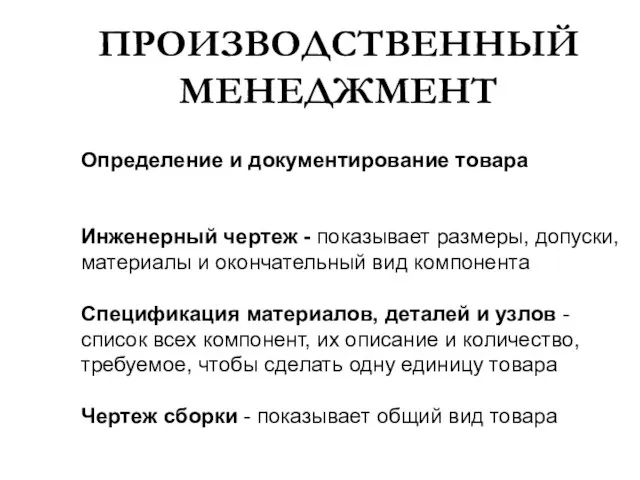 ПРОИЗВОДСТВЕННЫЙ МЕНЕДЖМЕНТ

Определение и документирование товара

Инженерный чертеж - показывает размеры, допуски, материалы и окончательный вид компонента

Спецификация материалов, деталей и узлов - список всех компонент, их описание и количество, требуемое, чтобы сделать одну единицу товара

Чертеж сборки - показывает общий вид товара